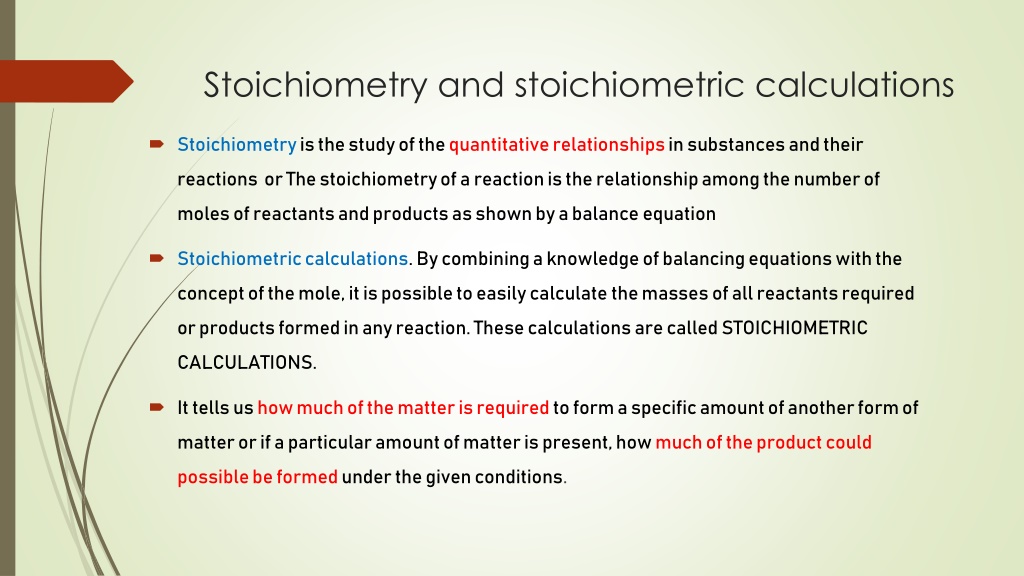 Stoichiometry and stoichiometric calculations

Stoichiometry is the study of the quantitative relationships in substances and their reactions or The stoichiometry of a reaction is the relationship among the number of moles of reactants and products as shown by a balance equation

Stoichiometric calculations. By combining a knowledge of balancing equations with the concept of the mole, it is possible to easily calculate the masses of all reactants required or products formed in any reaction. These calculations are called STOICHIOMETRIC CALCULATIONS.

It tells us how much of the matter is required to form a specific amount of another form of matter or if a particular amount of matter is present, how much of the product could possible be formed under the given conditions.